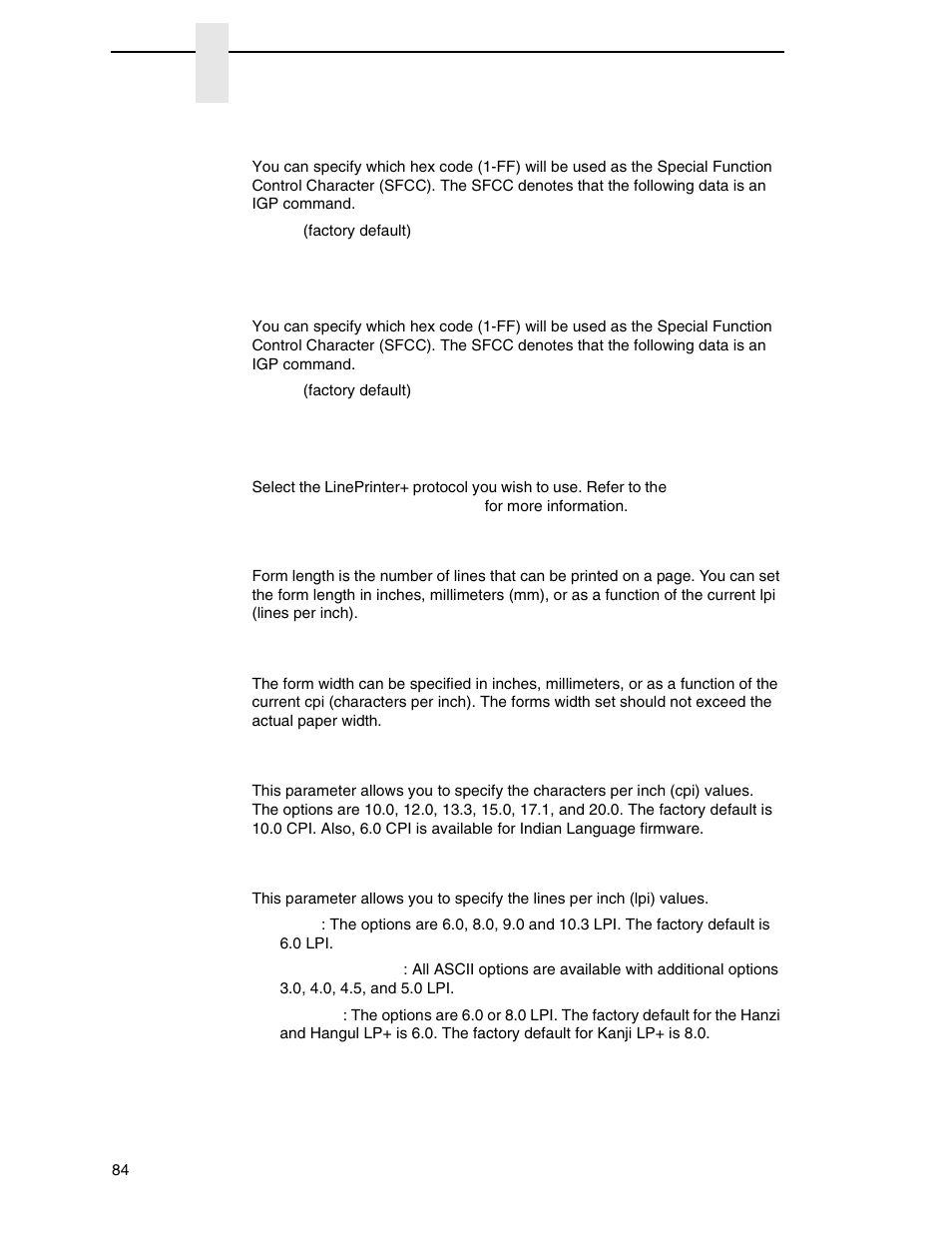 You can specify which hex code (1-FF) will be used as the Special Function Control Character (SFCC). The SFCC denotes that the following data is an IGP command.

(factory default)

You can specify which hex code (1-FF) will be used as the Special Function Control Character (SFCC). The SFCC denotes that the following data is an IGP command.

(factory default)

Select the LinePrinter+ protocol you wish to use. Refer to the for more information.

Form length is the number of lines that can be printed on a page. You can set the form length in inches, millimeters (mm), or as a function of the current lpi (lines per inch).

The form width can be specified in inches, millimeters, or as a function of the current cpi (characters per inch). The forms width set should not exceed the actual paper width.

This parameter allows you to specify the characters per inch (cpi) values. The options are 10.0, 12.0, 13.3, 15.0, 17.1, and 20.0. The factory default is 10.0 CPI. Also, 6.0 CPI is available for Indian Language firmware.

This parameter allows you to specify the lines per inch (lpi) values.

: The options are 6.0, 8.0, 9.0 and 10.3 LPI. The factory default is 6.0 LPI.

: All ASCII options are available with additional options 3.0, 4.0, 4.5, and 5.0 LPI.

: The options are 6.0 or 8.0 LPI. The factory default for the Hanzi and Hangul LP+ is 6.0. The factory default for Kanji LP+ is 8.0.

84